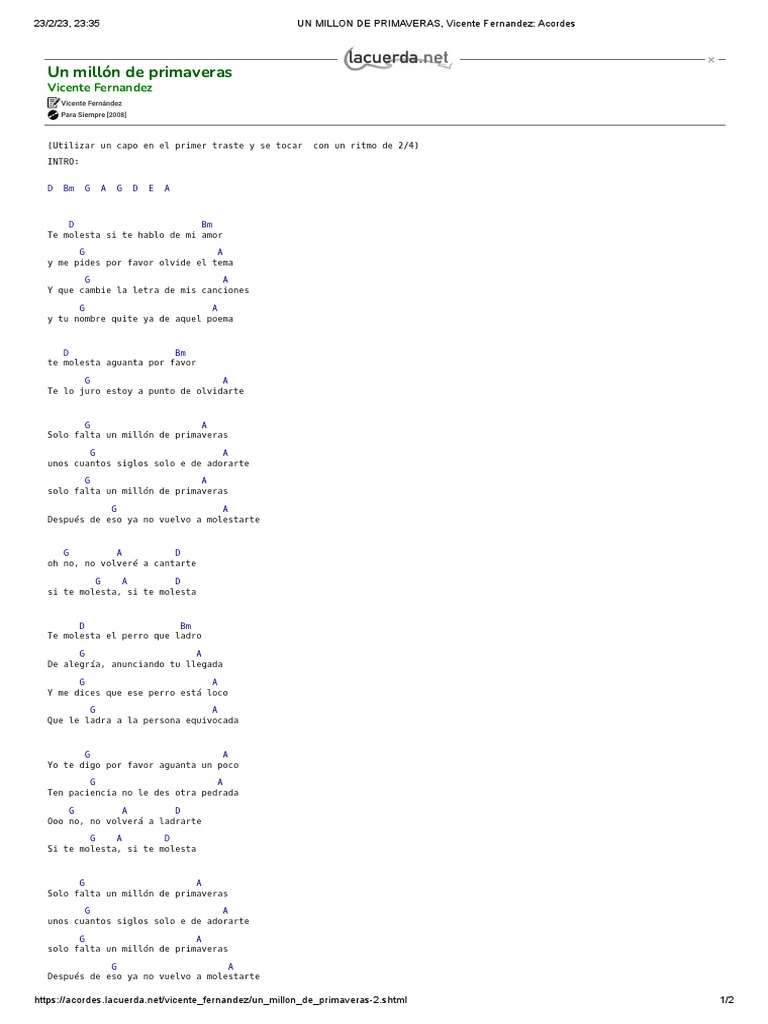 23/2/23, 23:35 UN MILLON DE PRIMAVERAS, Vicente Fernandez: Acordes

lacuerda.net

Un millón de primaveras
Vicente Fernandez
Vicente Fernández
Para Siempre [2008]

(Utilizar un capo en el primer traste y se tocar con un ritmo de 2/4)
INTRO:

D Bm G A G D E A

D Bm
Te molesta si te hablo de mi amor
G A
y me pides por favor olvide el tema
G A
Y que cambie la letra de mis canciones
G A
y tu nombre quite ya de aquel poema

D Bm
te molesta aguanta por favor
G A
Te lo juro estoy a punto de olvidarte

G A
Solo falta un millón de primaveras
G A
unos cuantos siglos solo e de adorarte
G A
solo falta un millón de primaveras
G A
Después de eso ya no vuelvo a molestarte

G A D
oh no, no volveré a cantarte
G A D
si te molesta, si te molesta

D Bm
Te molesta el perro que ladro
G A
De alegría, anunciando tu llegada
G A
Y me dices que ese perro está loco
G A
Que le ladra a la persona equivocada

G A
Yo te digo por favor aguanta un poco
G A
Ten paciencia no le des otra pedrada
G A D
Ooo no, no volverá a ladrarte
G A D
Si te molesta, si te molesta

G A
Solo falta un millón de primaveras
G A
unos cuantos siglos solo e de adorarte
G A
solo falta un millón de primaveras
G A
Después de eso ya no vuelvo a molestarte

https://acordes.lacuerda.net/vicente_fernandez/un_millon_de_primaveras-2.shtml 1/2